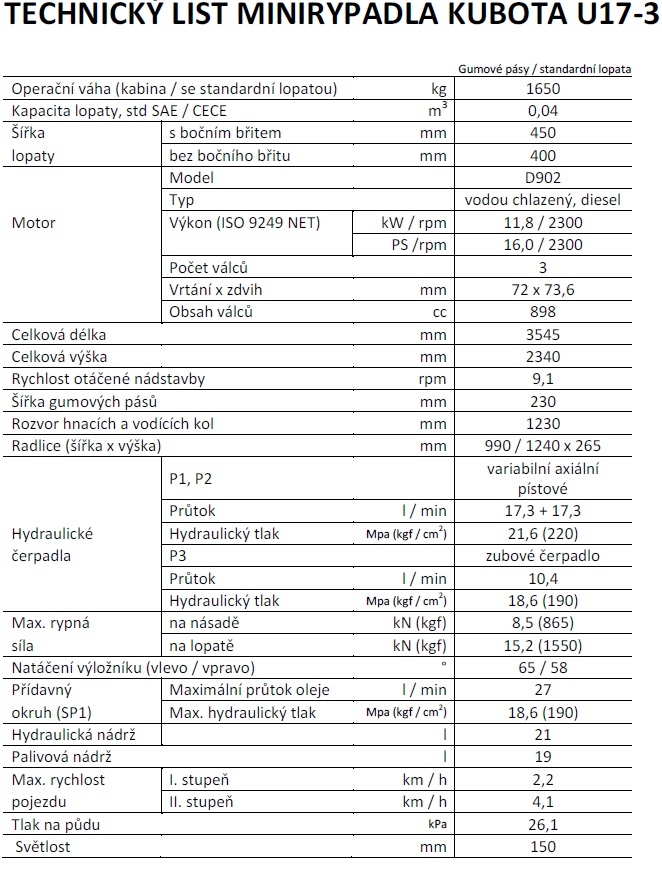 TECHNICKÝ LIST MINIRYPADLA KUBOTA U17-3

| | | | Gumové pásy / standardní lopata |
|---|---|---|---|
| Operační váha (kabina / se standardní lopatou) | | kg | 1650 |
| Kapacita lopaty, std SAE / CECE | | $m^3$ | 0,04 |
| Šířka lopaty | s bočním břitem | mm | 450 |
| | bez bočního břitu | mm | 400 |
| Motor | Model | | D902 |
| | Typ | | vodou chlazený, diesel |
| | Výkon (ISO 9249 NET) | kW / rpm | 11,8 / 2300 |
| | | PS /rpm | 16,0 / 2300 |
| | Počet válců | | 3 |
| | Vrtání x zdvih | mm | 72 x 73,6 |
| | Obsah válců | cc | 898 |
| Celková délka | | mm | 3545 |
| Celková výška | | mm | 2340 |
| Rychlost otáčené nádstavby | | rpm | 9,1 |
| Šířka gumových pásů | | mm | 230 |
| Rozvor hnacích a vodících kol | | mm | 1230 |
| Radlice (šířka x výška) | | mm | 990 / 1240 x 265 |
| Hydraulické čerpadla | P1, P2 | | variabilní axiální pístové |
| | Průtok | l / min | 17,3 + 17,3 |
| | Hydraulický tlak | Mpa (kgf / $cm^2$) | 21,6 (220) |
| | P3 | | zubové čerpadlo |
| | Průtok | l / min | 10,4 |
| | Hydraulický tlak | Mpa (kgf / $cm^2$) | 18,6 (190) |
| Max. rypná síla | na násadě | kN (kgf) | 8,5 (865) |
| | na lopatě | kN (kgf) | 15,2 (1550) |
| Natáčení výložníku (vlevo / vpravo) | | ° | 65 / 58 |
| Přídavný okruh (SP1) | Maximální průtok oleje | l / min | 27 |
| | Max. hydraulický tlak | Mpa (kgf / $cm^2$) | 18,6 (190) |
| Hydraulická nádrž | | l | 21 |
| Palivová nádrž | | l | 19 |
| Max. rychlost pojezdu | I. stupeň | km / h | 2,2 |
| | II. stupeň | km / h | 4,1 |
| Tlak na půdu | | kPa | 26,1 |
| Světlost | | mm | 150 |